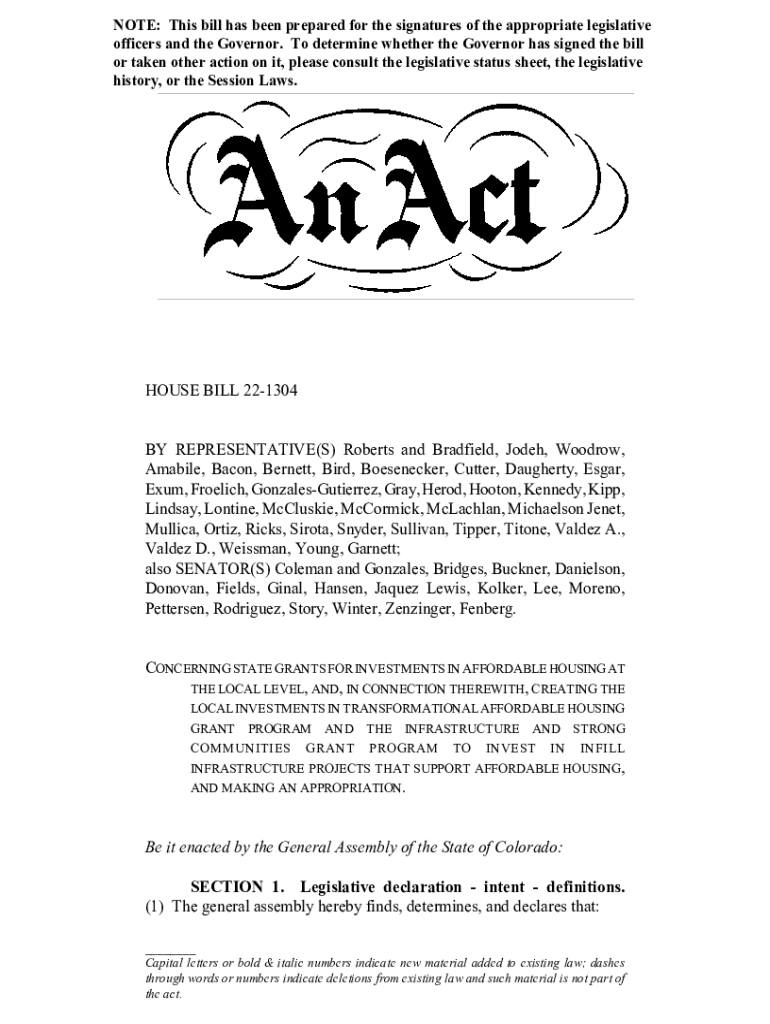 NOTE: This bill has been prepared for the signatures of the appropriate legislative officers and the Governor. To determine whether the Governor has signed the bill or taken other action on it, please consult the legislative status sheet, the legislative history, or the Session Laws.

An Act

HOUSE BILL 22-1304

BY REPRESENTATIVE(S) Roberts and Bradfield, Jodeh, Woodrow, Amabile, Bacon, Bernett, Bird, Boesenecker, Cutter, Daugherty, Esgar, Exum, Froelich, Gonzales-Gutierrez, Gray, Herod, Hooton, Kennedy, Kipp, Lindsay, Lontine, McCluskie, McCormick, McLachlan, Michaelson Jenet, Mullica, Ortiz, Ricks, Sirota, Snyder, Sullivan, Tipper, Titone, Valdez A., Valdez D., Weissman, Young, Garnett;
also SENATOR(S) Coleman and Gonzales, Bridges, Buckner, Danielson, Donovan, Fields, Ginal, Hansen, Jaquez Lewis, Kolker, Lee, Moreno, Pettersen, Rodriguez, Story, Winter, Zenzinger, Fenberg.

CONCERNING STATE GRANTS FOR INVESTMENTS IN AFFORDABLE HOUSING AT THE LOCAL LEVEL, AND, IN CONNECTION THEREWITH, CREATING THE LOCAL INVESTMENTS IN TRANSFORMATIONAL AFFORDABLE HOUSING GRANT PROGRAM AND THE INFRASTRUCTURE AND STRONG COMMUNITIES GRANT PROGRAM TO INVEST IN INFILL INFRASTRUCTURE PROJECTS THAT SUPPORT AFFORDABLE HOUSING, AND MAKING AN APPROPRIATION.

Be it enacted by the General Assembly of the State of Colorado:

SECTION 1. Legislative declaration - intent - definitions. (1) The general assembly hereby finds, determines, and declares that:

Capital letters or bold & italic numbers indicate new material added to existing law; dashes through words or numbers indicate deletions from existing law and such material is not part of the act.